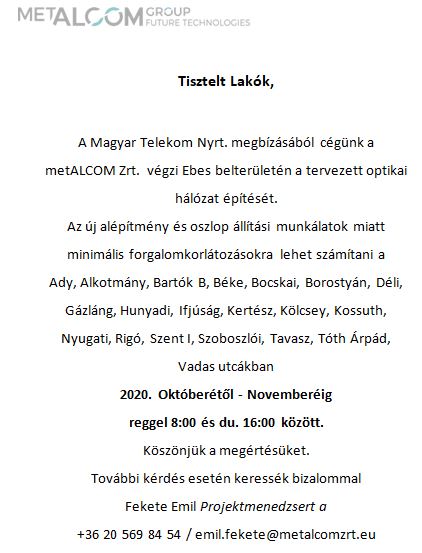 METALCOM GROUP
FUTURE TECHNOLOGIES

Tisztelt Lakók,

A Magyar Telekom Nyrt. megbízásából cégünk a metALCOM Zrt. végzi Ebes belterületén a tervezett optikai hálózat építését.
Az új alépítmény és oszlop állítási munkálatok miatt minimális forgalomkorlátozásokra lehet számítani a Ady, Alkotmány, Bartók B, Béke, Bocskai, Borostyán, Déli, Gázláng, Hunyadi, Ifjúság, Kertész, Kölcsey, Kossuth, Nyugati, Rigó, Szent I, Szoboszlói, Tavasz, Tóth Árpád, Vadas utcákban
2020. Októberétől - Novemberéig
reggel 8:00 és du. 16:00 között.
Köszönjük a megértésüket.
További kérdés esetén keressék bizalommal
Fekete Emil Projektmenedzsert a
+36 20 569 84 54 / emil.fekete@metalcomzrt.eu